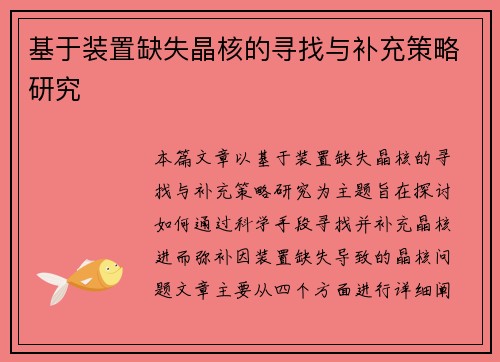 基于装置缺失晶核的寻找与补充策略研究

本篇文章以基于装置缺失晶核的寻找与补充策略研究为主题旨在探讨如何通过科学手段寻找并补充晶核进而弥补因装置缺失导致的晶核问题文章主要从四个方面进行详细阐